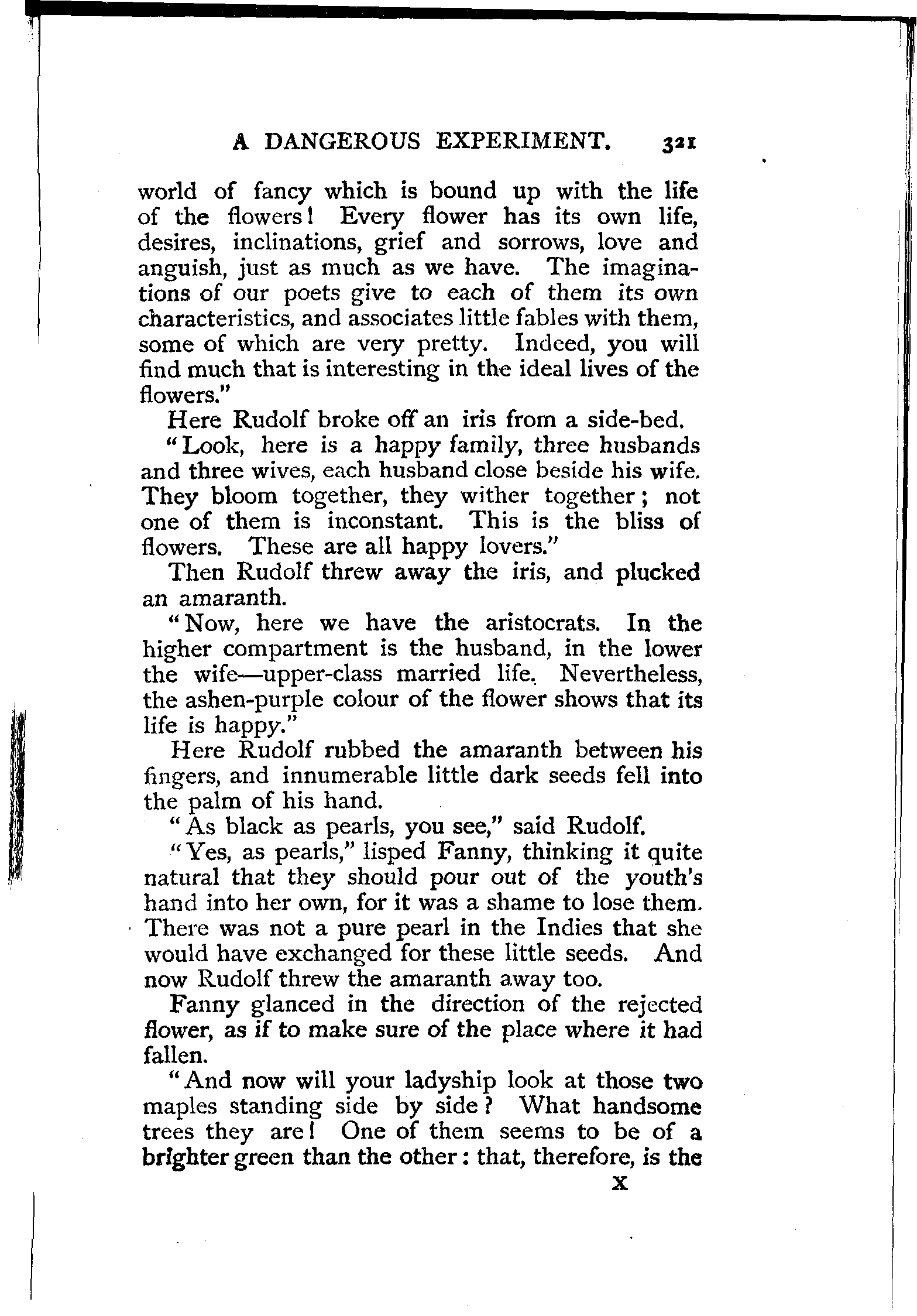 A DANGEROUS EXPERIMENT. 321

world of fancy which is bound up with the life of the flowers! Every flower has its own life, desires, inclinations, grief and sorrows, love and anguish, just as much as we have. The imaginations of our poets give to each of them its own characteristics, and associates little fables with them, some of which are very pretty. Indeed, you will find much that is interesting in the ideal lives of the flowers."

Here Rudolf broke off an iris from a side-bed.

"Look, here is a happy family, three husbands and three wives, each husband close beside his wife. They bloom together, they wither together; not one of them is inconstant. This is the bliss of flowers. These are all happy lovers."

Then Rudolf threw away the iris, and plucked an amaranth.

"Now, here we have the aristocrats. In the higher compartment is the husband, in the lower the wife—upper-class married life. Nevertheless, the ashen-purple colour of the flower shows that its life is happy."

Here Rudolf rubbed the amaranth between his fingers, and innumerable little dark seeds fell into the palm of his hand.

"As black as pearls, you see," said Rudolf.

"Yes, as pearls," lisped Fanny, thinking it quite natural that they should pour out of the youth's hand into her own, for it was a shame to lose them. There was not a pure pearl in the Indies that she would have exchanged for these little seeds. And now Rudolf threw the amaranth away too.

Fanny glanced in the direction of the rejected flower, as if to make sure of the place where it had fallen.

"And now will your ladyship look at those two maples standing side by side? What handsome trees they are! One of them seems to be of a brighter green than the other: that, therefore, is the

X